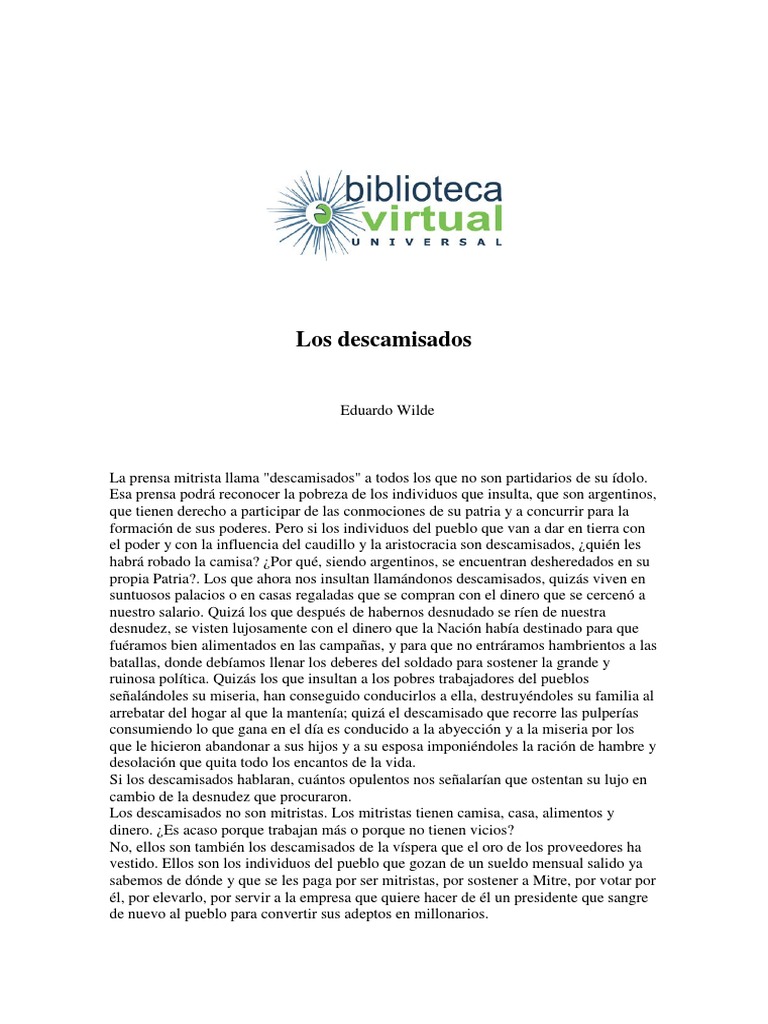 biblioteca virtual UNIVERSAL

Los descamisados

Eduardo Wilde

La prensa mitrista llama "descamisados" a todos los que no son partidarios de su ídolo. Esa prensa podrá reconocer la pobreza de los individuos que insulta, que son argentinos, que tienen derecho a participar de las conmociones de su patria y a concurrir para la formación de sus poderes. Pero si los individuos del pueblo que van a dar en tierra con el poder y con la influencia del caudillo y la aristocracia son descamisados, ¿quién les habrá robado la camisa? ¿Por qué, siendo argentinos, se encuentran desheredados en su propia Patria?. Los que ahora nos insultan llamándonos descamisados, quizás viven en suntuosos palacios o en casas regaladas que se compran con el dinero que se cercenó a nuestro salario. Quizá los que después de habernos desnudado se ríen de nuestra desnudez, se visten lujosamente con el dinero que la Nación había destinado para que fuéramos bien alimentados en las campañas, y para que no entráramos hambrientos a las batallas, donde debíamos llenar los deberes del soldado para sostener la grande y ruinosa política. Quizás los que insultan a los pobres trabajadores del pueblos señalándoles su miseria, han conseguido conducirlos a ella, destruyéndoles su familia al arrebatar del hogar al que la mantenía; quizá el descamisado que recorre las pulperías consumiendo lo que gana en el día es conducido a la abyección y a la miseria por los que le hicieron abandonar a sus hijos y a su esposa imponiéndoles la ración de hambre y desolación que quita todo los encantos de la vida.
Si los descamisados hablaran, cuántos opulentos nos señalarían que ostentan su lujo en cambio de la desnudez que procuraron.
Los descamisados no son mitristas. Los mitristas tienen camisa, casa, alimentos y dinero. ¿Es acaso porque trabajan más o porque no tienen vicios?
No, ellos son también los descamisados de la víspera que el oro de los proveedores ha vestido. Ellos son los individuos del pueblo que gozan de un sueldo mensual salido ya sabemos de dónde y que se les paga por ser mitristas, por sostener a Mitre, por votar por él, por elevarlo, por servir a la empresa que quiere hacer de él un presidente que sangre de nuevo al pueblo para convertir sus adeptos en millonarios.